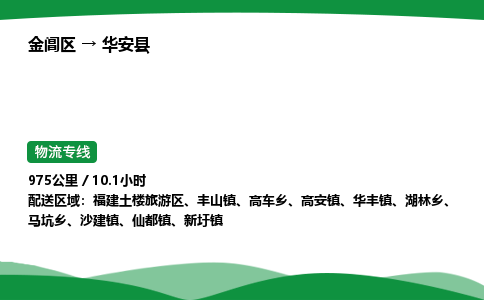 金阊区 → 华安县

物流专线

975公里 / 10.1小时
配送区域：福建土楼旅游区、丰山镇、高车乡、高安镇、华丰镇、湖林乡、马坑乡、沙建镇、仙都镇、新圩镇